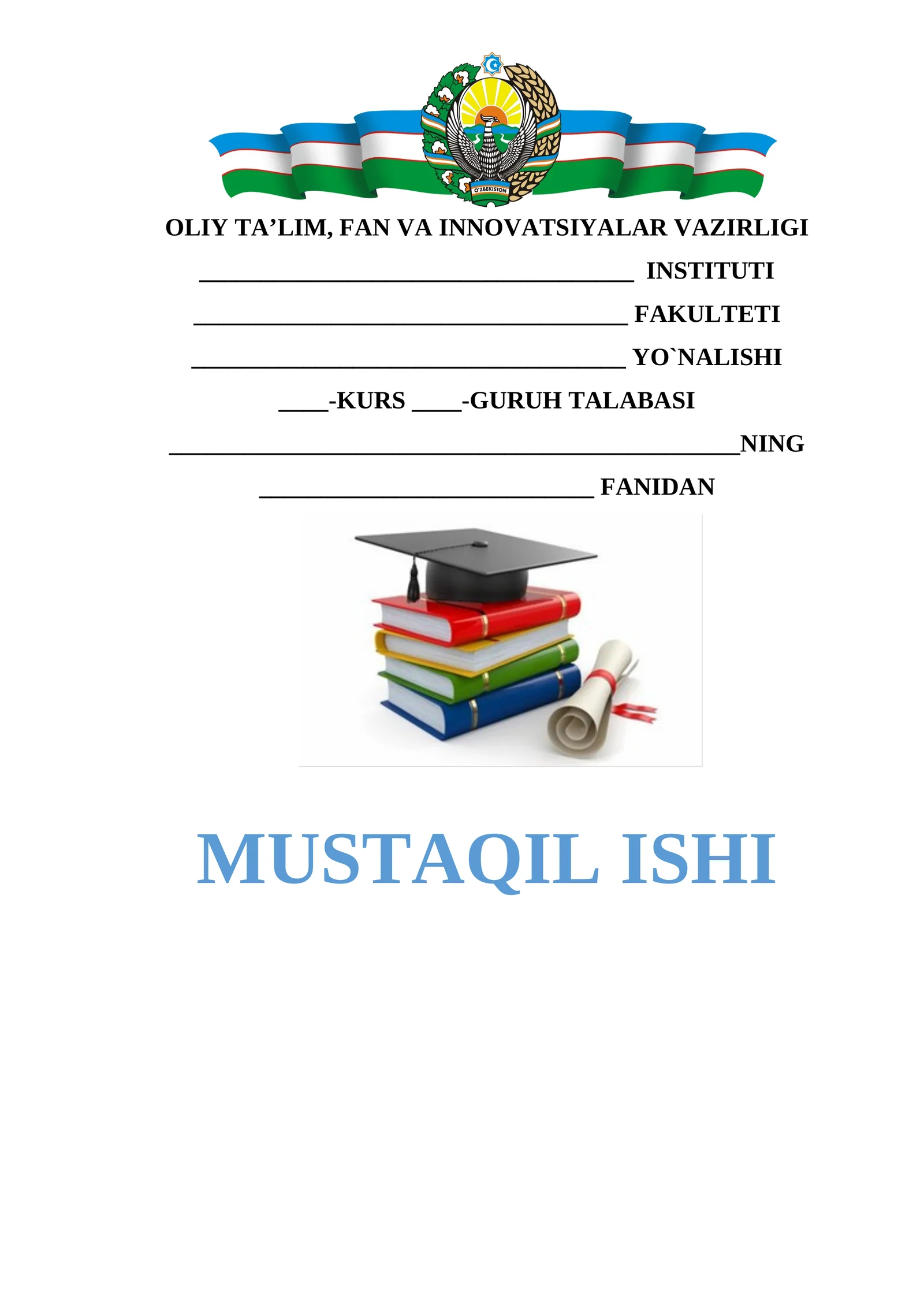 O'ZBEKISTON

OLIY TA'LIM, FAN VA INNOVATSIYALAR VAZIRLIGI

____ INSTITUTI

____ FAKULTETI

____ YO`NALISHI

____-KURS ____-GURUH TALABASI

____NING

____ FANIDAN

MUSTAQIL ISHI